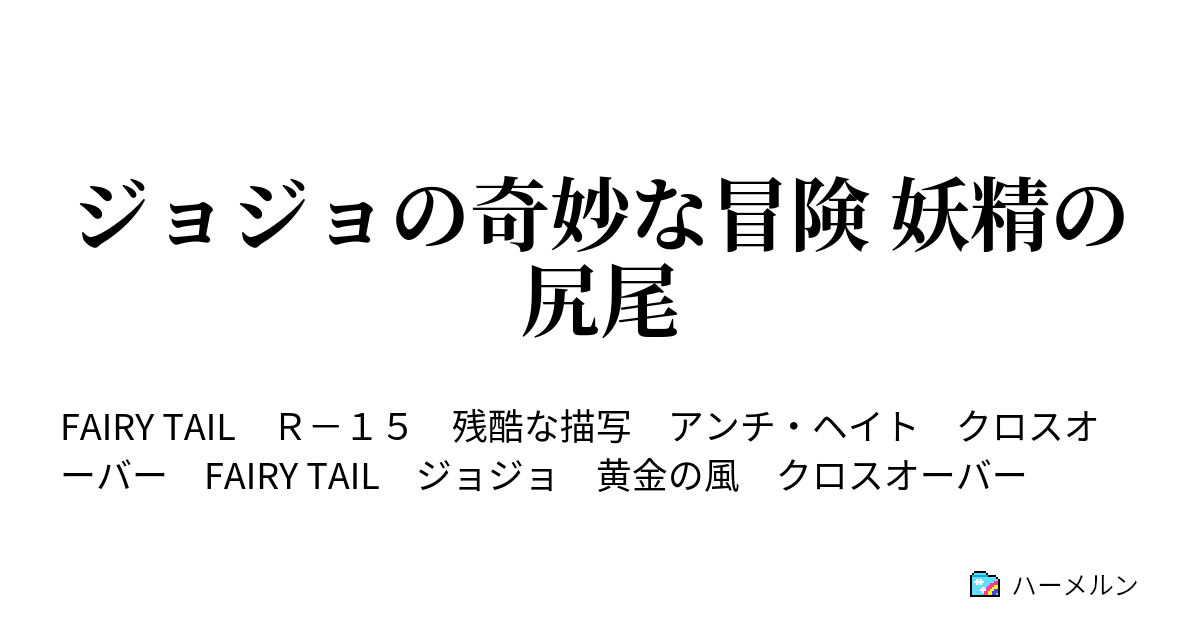 ジョジョの奇妙な冒険 妖精の尻尾

FAIRY TAIL　Ｒ－１５　残酷な描写　アンチ・ヘイト　クロスオーバー　FAIRY TAIL　ジョジョ　黄金の風　クロスオーバー

ハーメルン